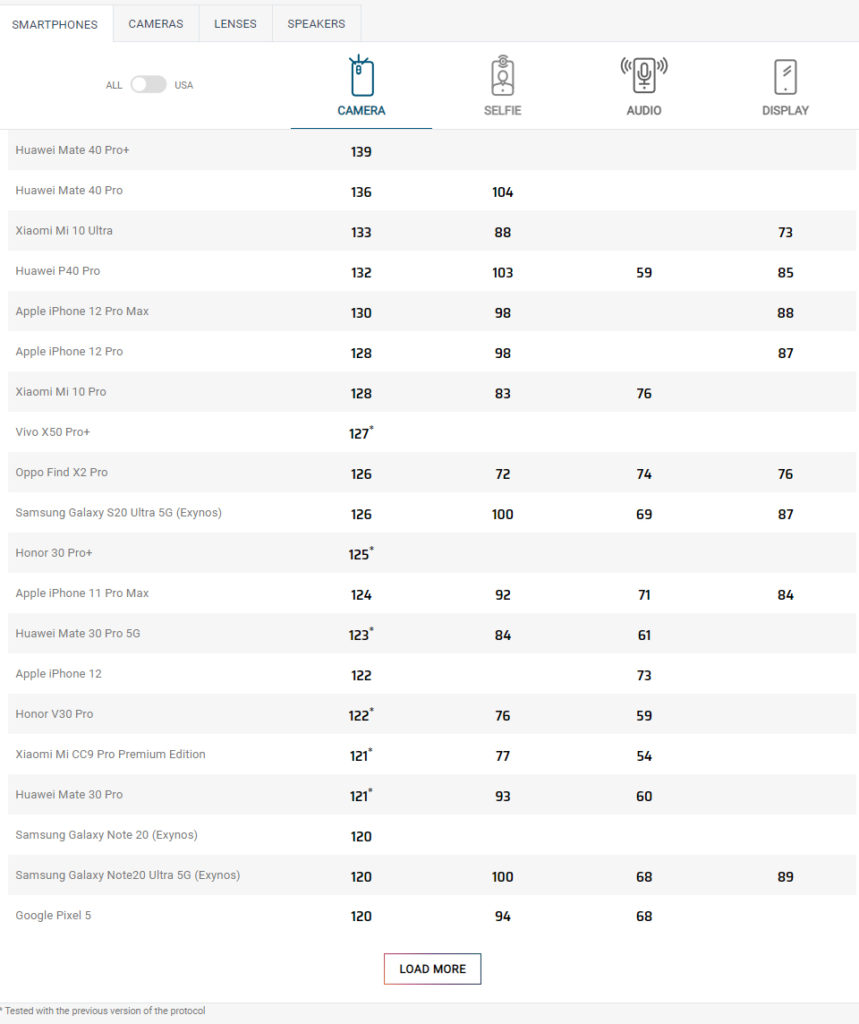 SMARTPHONES CAMERAS LENSES SPEAKERS

ALL USA

| | CAMERA | SELFIE | AUDIO | DISPLAY |
|---|---|---|---|---|
| Huawei Mate 40 Pro+ | 139 | | | |
| Huawei Mate 40 Pro | 136 | 104 | | |
| Xiaomi Mi 10 Ultra | 133 | 88 | | 73 |
| Huawei P40 Pro | 132 | 103 | 59 | 85 |
| Apple iPhone 12 Pro Max | 130 | 98 | | 88 |
| Apple iPhone 12 Pro | 128 | 98 | | 87 |
| Xiaomi Mi 10 Pro | 128 | 83 | 76 | |
| Vivo X50 Pro+ | 127* | | | |
| Oppo Find X2 Pro | 126 | 72 | 74 | 76 |
| Samsung Galaxy S20 Ultra 5G (Exynos) | 126 | 100 | 69 | 87 |
| Honor 30 Pro+ | 125* | | | |
| Apple iPhone 11 Pro Max | 124 | 92 | 71 | 84 |
| Huawei Mate 30 Pro 5G | 123* | 84 | 61 | |
| Apple iPhone 12 | 122 | | 73 | |
| Honor V30 Pro | 122* | 76 | 59 | |
| Xiaomi Mi CC9 Pro Premium Edition | 121* | 77 | 54 | |
| Huawei Mate 30 Pro | 121* | 93 | 60 | |
| Samsung Galaxy Note 20 (Exynos) | 120 | | | |
| Samsung Galaxy Note20 Ultra 5G (Exynos) | 120 | 100 | 68 | 89 |
| Google Pixel 5 | 120 | 94 | 68 | |

LOAD MORE

* Tested with the previous version of the protocol